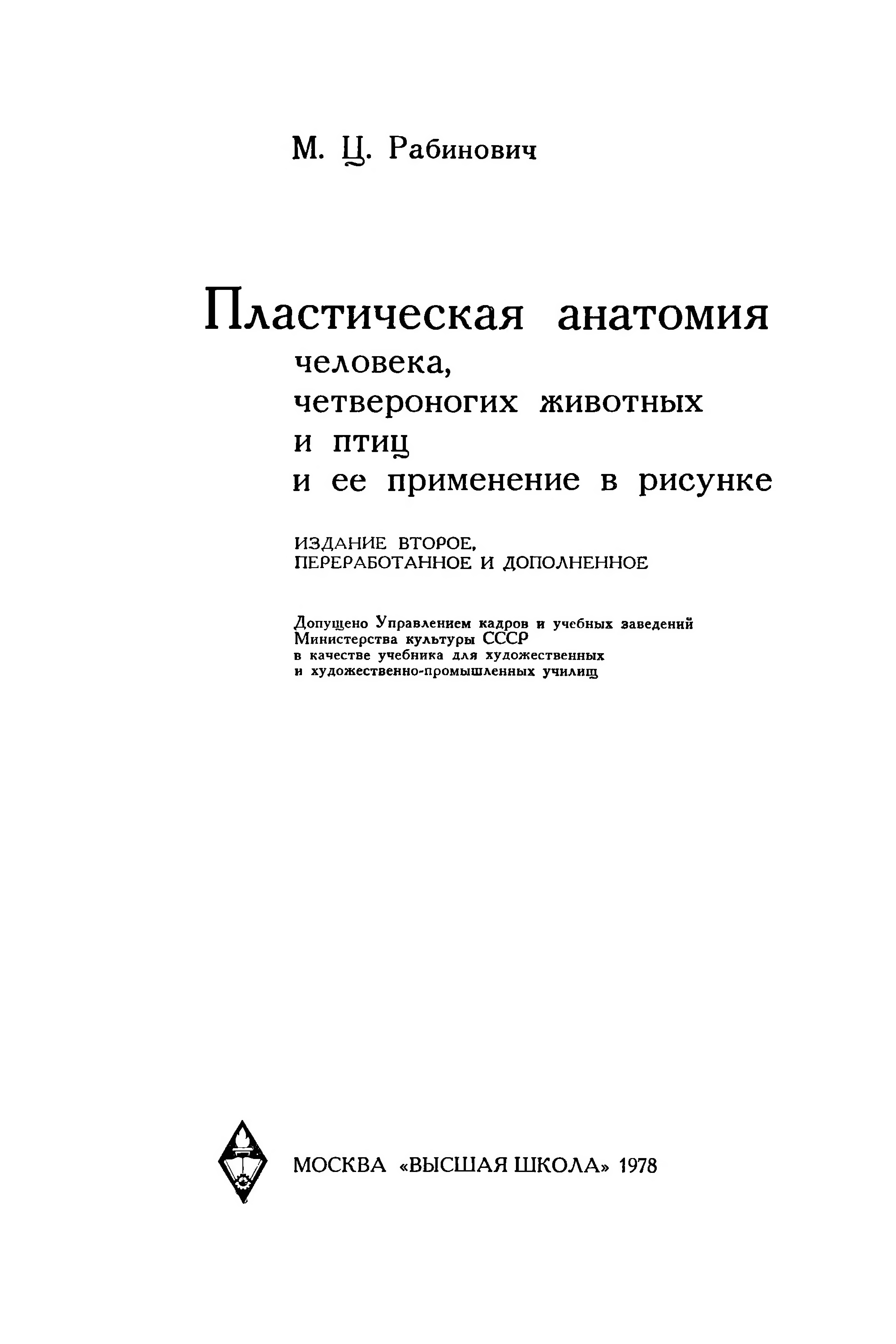 М. Ц. Рабинович

Пластическая анатомия
человека,
четвероногих животных
и птиц
и ее применение в рисунке

ИЗДАНИЕ ВТОРОЕ,
ПЕРЕРАБОТАННОЕ И ДОПОЛНЕННОЕ

Допущено Управлением кадров и учебных заведений
Министерства культуры СССР
в качестве учебника для художественных
и художественно-промышленных училищ

МОСКВА «ВЫСШАЯ ШКОЛА» 1978